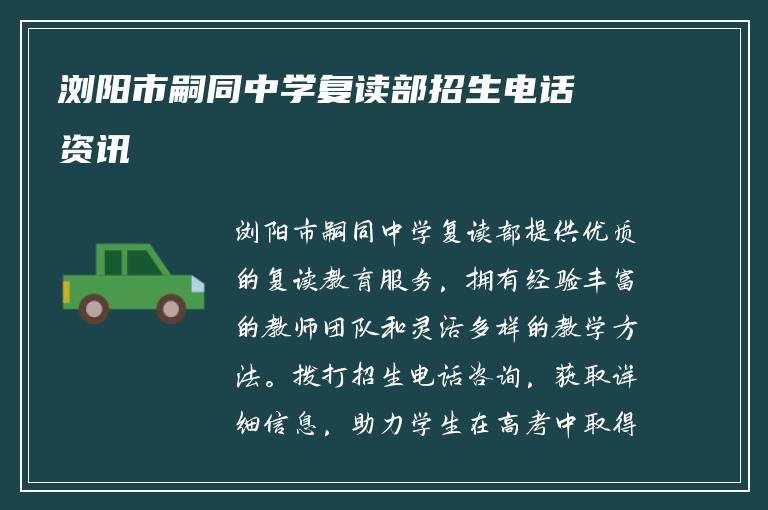 浏阳市嗣同中学复读部招生电话资讯

浏阳市嗣同中学复读部提供优质的复读教育服务，拥有经验丰富的教师团队和灵活多样的教学方法。拨打招生电话咨询，获取详细信息，助力学生在高考中取得